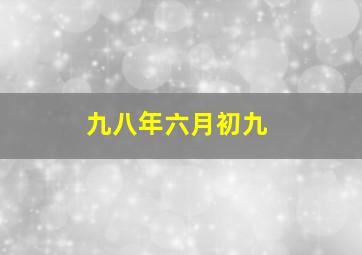 九八年六月初九